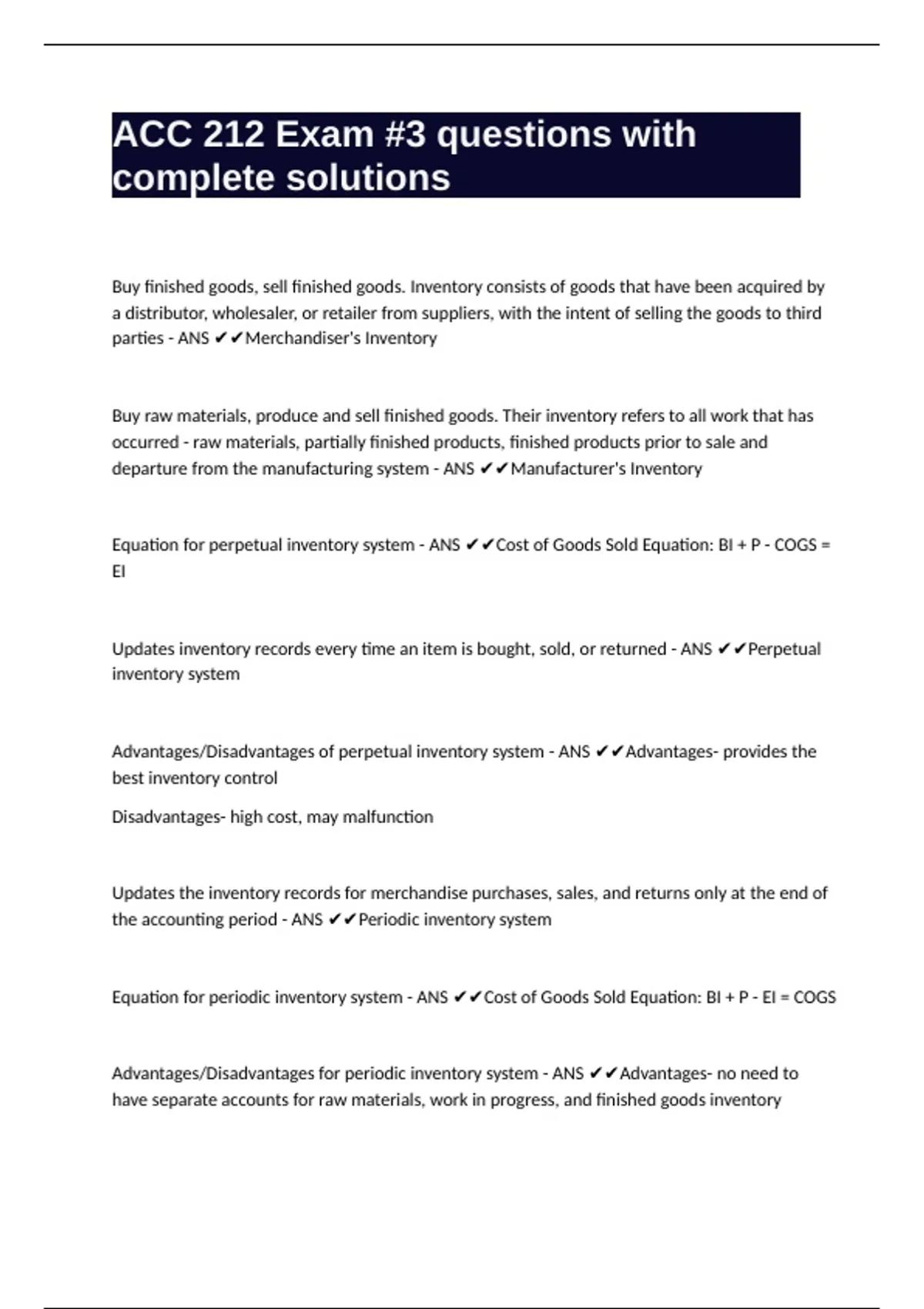 ACC 212 Exam #3 questions with complete solutions

Buy finished goods, sell finished goods. Inventory consists of goods that have been acquired by a distributor, wholesaler, or retailer from suppliers, with the intent of selling the goods to third parties - ANS ✔✔Merchandiser's Inventory

Buy raw materials, produce and sell finished goods. Their inventory refers to all work that has occurred - raw materials, partially finished products, finished products prior to sale and departure from the manufacturing system - ANS ✔✔Manufacturer's Inventory

Equation for perpetual inventory system - ANS ✔✔Cost of Goods Sold Equation: BI + P - COGS = EI

Updates inventory records every time an item is bought, sold, or returned - ANS ✔✔Perpetual inventory system

Advantages/Disadvantages of perpetual inventory system - ANS ✔✔Advantages- provides the best inventory control

Disadvantages- high cost, may malfunction

Updates the inventory records for merchandise purchases, sales, and returns only at the end of the accounting period - ANS ✔✔Periodic inventory system

Equation for periodic inventory system - ANS ✔✔Cost of Goods Sold Equation: BI + P - EI = COGS

Advantages/Disadvantages for periodic inventory system - ANS ✔✔Advantages- no need to have separate accounts for raw materials, work in progress, and finished goods inventory